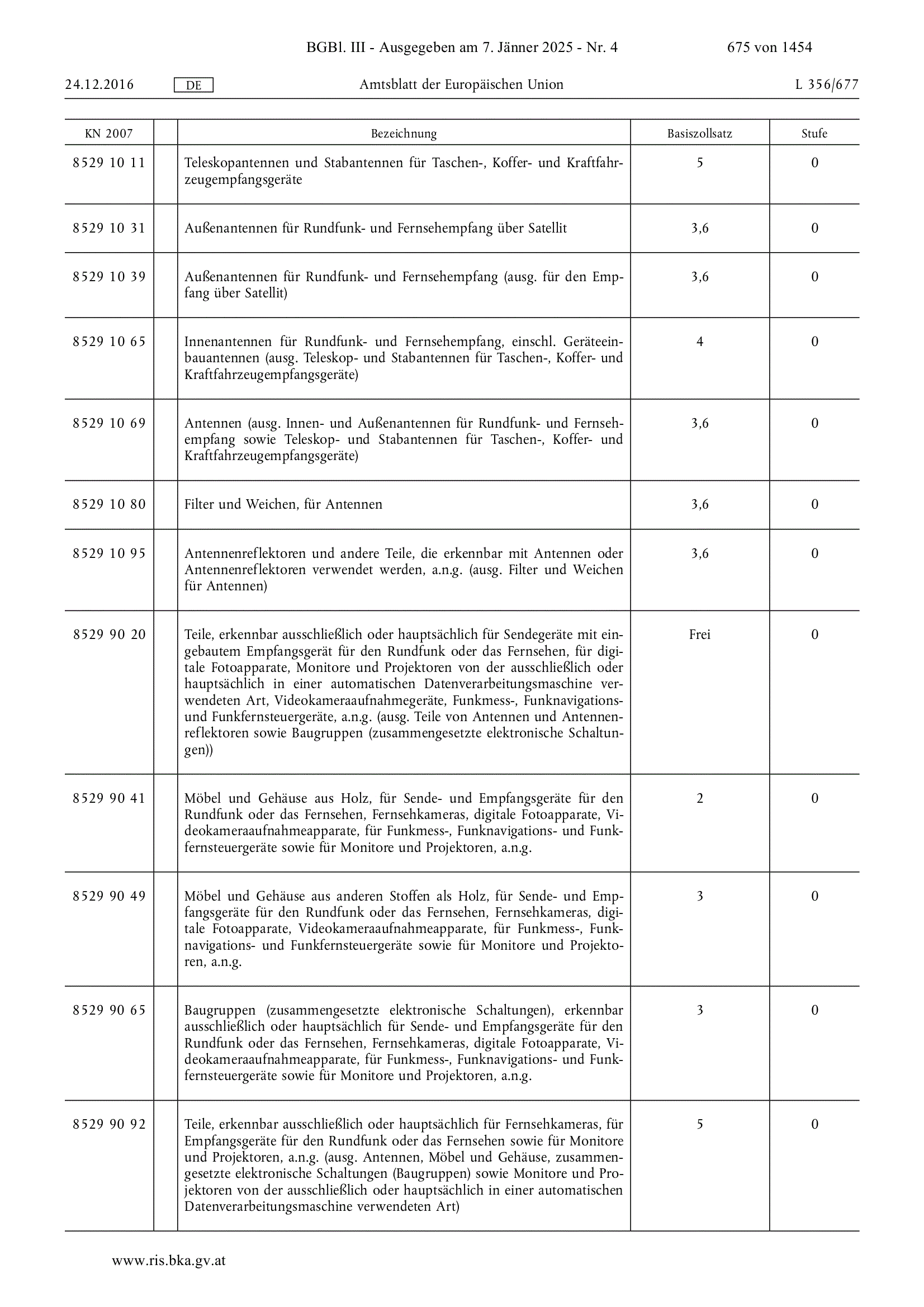 BGBl. III - Ausgegeben am 7. Jänner 2025 - Nr. 4 675 von 1454

24.12.2016 DE Amtsblatt der Europäischen Union L 356/677

| KN 2007 | | Bezeichnung | Basiszollsatz | Stufe |
|---|---|---|---|---|
| 8529 10 11 | | Teleskopantennen und Stabantennen für Taschen-, Koffer- und Kraftfahrzeugempfangsgeräte | 5 | 0 |
| 8529 10 31 | | Außenantennen für Rundfunk- und Fernsehempfang über Satellit | 3,6 | 0 |
| 8529 10 39 | | Außenantennen für Rundfunk- und Fernsehempfang (ausg. für den Empfang über Satellit) | 3,6 | 0 |
| 8529 10 65 | | Innenantennen für Rundfunk- und Fernsehempfang, einschl. Geräteeinbauantennen (ausg. Teleskop- und Stabantennen für Taschen-, Koffer- und Kraftfahrzeugempfangsgeräte) | 4 | 0 |
| 8529 10 69 | | Antennen (ausg. Innen- und Außenantennen für Rundfunk- und Fernsehempfang sowie Teleskop- und Stabantennen für Taschen-, Koffer- und Kraftfahrzeugempfangsgeräte) | 3,6 | 0 |
| 8529 10 80 | | Filter und Weichen, für Antennen | 3,6 | 0 |
| 8529 10 95 | | Antennenreflektoren und andere Teile, die erkennbar mit Antennen oder Antennenreflektoren verwendet werden, a.n.g. (ausg. Filter und Weichen für Antennen) | 3,6 | 0 |
| 8529 90 20 | | Teile, erkennbar ausschließlich oder hauptsächlich für Sendegeräte mit eingebautem Empfangsgerät für den Rundfunk oder das Fernsehen, für digitale Fotoapparate, Monitore und Projektoren von der ausschließlich oder hauptsächlich in einer automatischen Datenverarbeitungsmaschine verwendeten Art, Videokameraaufnahmegeräte, Funkmess-, Funknavigations- und Funkfernsteuergeräte, a.n.g. (ausg. Teile von Antennen und Antennenreflektoren sowie Baugruppen (zusammengesetzte elektronische Schaltungen)) | Frei | 0 |
| 8529 90 41 | | Möbel und Gehäuse aus Holz, für Sende- und Empfangsgeräte für den Rundfunk oder das Fernsehen, Fernsehkameras, digitale Fotoapparate, Videokameraaufnahmeapparate, für Funkmess-, Funknavigations- und Funkfernsteuergeräte sowie für Monitore und Projektoren, a.n.g. | 2 | 0 |
| 8529 90 49 | | Möbel und Gehäuse aus anderen Stoffen als Holz, für Sende- und Empfangsgeräte für den Rundfunk oder das Fernsehen, Fernsehkameras, digitale Fotoapparate, Videokameraaufnahmeapparate, für Funkmess-, Funknavigations- und Funkfernsteuergeräte sowie für Monitore und Projektoren, a.n.g. | 3 | 0 |
| 8529 90 65 | | Baugruppen (zusammengesetzte elektronische Schaltungen), erkennbar ausschließlich oder hauptsächlich für Sende- und Empfangsgeräte für den Rundfunk oder das Fernsehen, Fernsehkameras, digitale Fotoapparate, Videokameraaufnahmeapparate, für Funkmess-, Funknavigations- und Funkfernsteuergeräte sowie für Monitore und Projektoren, a.n.g. | 3 | 0 |
| 8529 90 92 | | Teile, erkennbar ausschließlich oder hauptsächlich für Fernsehkameras, für Empfangsgeräte für den Rundfunk oder das Fernsehen sowie für Monitore und Projektoren, a.n.g. (ausg. Antennen, Möbel und Gehäuse, zusammengesetzte elektronische Schaltungen (Baugruppen) sowie Monitore und Projektoren von der ausschließlich oder hauptsächlich in einer automatischen Datenverarbeitungsmaschine verwendeten Art) | 5 | 0 |

www.ris.bka.gv.at